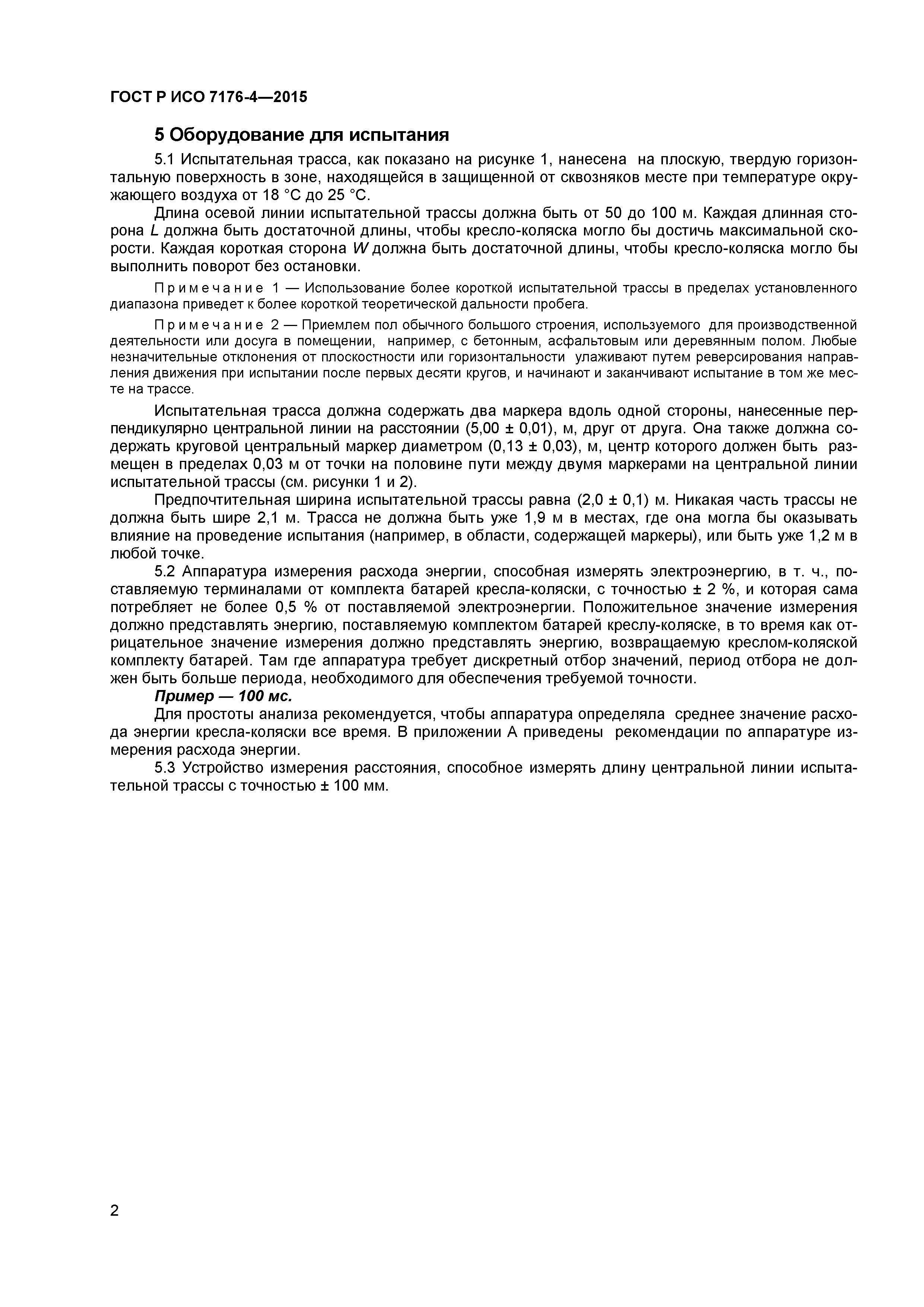 ГОСТ Р ИСО 7176-4—2015

5 Оборудование для испытания

5.1 Испытательная трасса, как показано на рисунке 1, нанесена на плоскую, твердую горизонтальную поверхность в зоне, находящейся в защищенной от сквозняков месте при температуре окружающего воздуха от 18 °С до 25 °С.

Длина осевой линии испытательной трассы должна быть от 50 до 100 м. Каждая длинная сторона $L$ должна быть достаточной длины, чтобы кресло-коляска могло бы достичь максимальной скорости. Каждая короткая сторона $W$ должна быть достаточной длины, чтобы кресло-коляска могло бы выполнить поворот без остановки.

Примечание 1 — Использование более короткой испытательной трассы в пределах установленного диапазона приведет к более короткой теоретической дальности пробега.

Примечание 2 — Приемлем пол обычного большого строения, используемого для производственной деятельности или досуга в помещении, например, с бетонным, асфальтовым или деревянным полом. Любые незначительные отклонения от плоскостности или горизонтальности улаживают путем реверсирования направления движения при испытании после первых десяти кругов, и начинают и заканчивают испытание в том же месте на трассе.

Испытательная трасса должна содержать два маркера вдоль одной стороны, нанесенные перпендикулярно центральной линии на расстоянии (5,00 ± 0,01), м, друг от друга. Она также должна содержать круговой центральный маркер диаметром (0,13 ± 0,03), м, центр которого должен быть размещен в пределах 0,03 м от точки на половине пути между двумя маркерами на центральной линии испытательной трассы (см. рисунки 1 и 2).

Предпочтительная ширина испытательной трассы равна (2,0 ± 0,1) м. Никакая часть трассы не должна быть шире 2,1 м. Трасса не должна быть уже 1,9 м в местах, где она могла бы оказывать влияние на проведение испытания (например, в области, содержащей маркеры), или быть уже 1,2 м в любой точке.

5.2 Аппаратура измерения расхода энергии, способная измерять электроэнергию, в т. ч., поставляемую терминалами от комплекта батарей кресла-коляски, с точностью ± 2 %, и которая сама потребляет не более 0,5 % от поставляемой электроэнергии. Положительное значение измерения должно представлять энергию, поставляемую комплектом батарей креслу-коляске, в то время как отрицательное значение измерения должно представлять энергию, возвращаемую креслом-коляской комплекту батарей. Там где аппаратура требует дискретный отбор значений, период отбора не должен быть больше периода, необходимого для обеспечения требуемой точности.

Пример — 100 мс.

Для простоты анализа рекомендуется, чтобы аппаратура определяла среднее значение расхода энергии кресла-коляски все время. В приложении А приведены рекомендации по аппаратуре измерения расхода энергии.

5.3 Устройство измерения расстояния, способное измерять длину центральной линии испытательной трассы с точностью ± 100 мм.

2